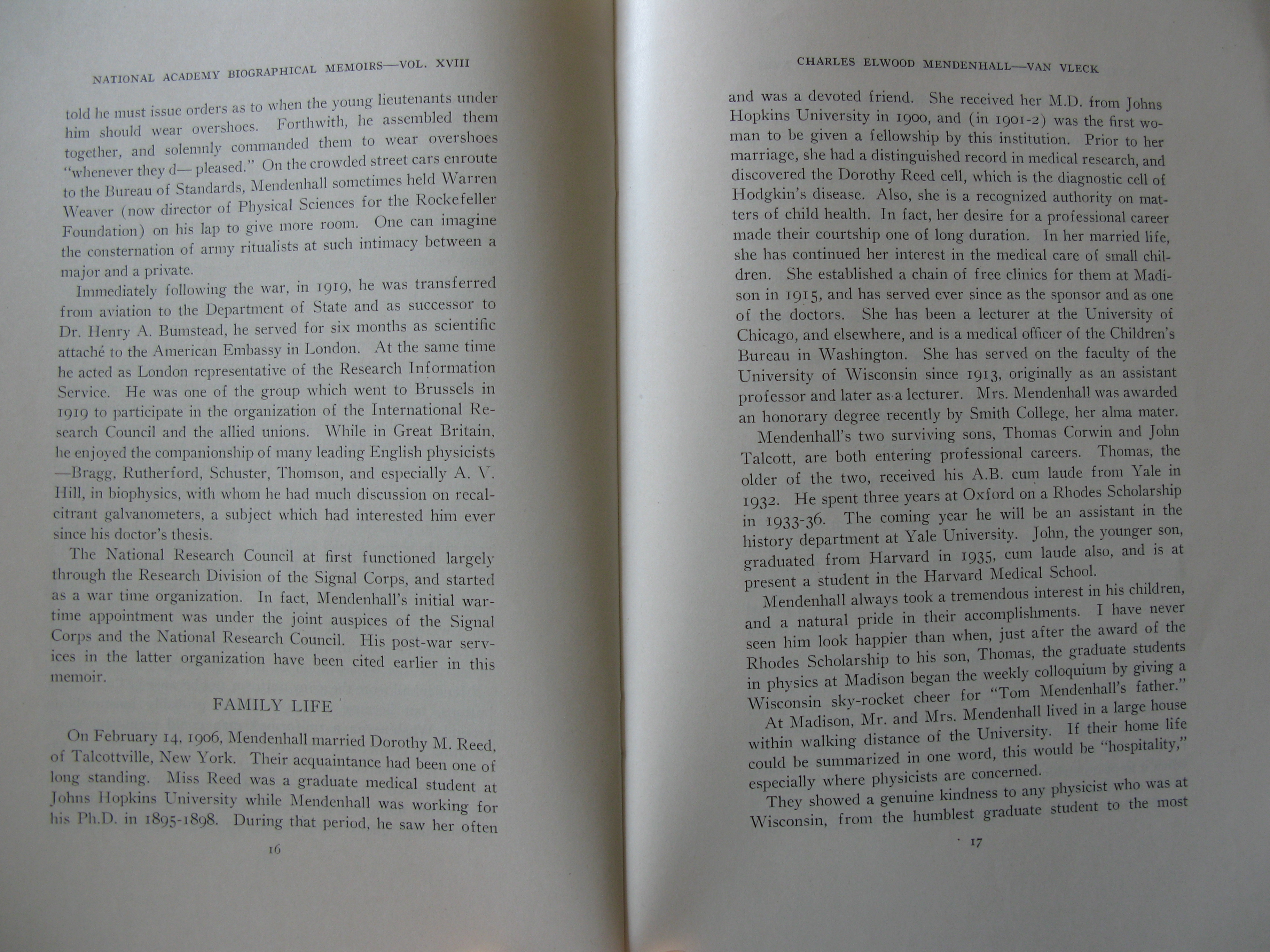 NATIONAL ACADEMY BIOGRAPHICAL MEMOIRS—VOL. XVIII

told he must issue orders as to when the young lieutenants under him should wear overshoes. Forthwith, he assembled them together, and solemnly commanded them to wear overshoes "whenever they d— pleased." On the crowded street cars enroute to the Bureau of Standards, Mendenhall sometimes held Warren Weaver (now director of Physical Sciences for the Rockefeller Foundation) on his lap to give more room. One can imagine the consternation of army ritualists at such intimacy between a major and a private.

Immediately following the war, in 1919, he was transferred from aviation to the Department of State and as successor to Dr. Henry A. Bumstead, he served for six months as scientific attaché to the American Embassy in London. At the same time he acted as London representative of the Research Information Service. He was one of the group which went to Brussels in 1919 to participate in the organization of the International Research Council and the allied unions. While in Great Britain, he enjoyed the companionship of many leading English physicists—Bragg, Rutherford, Schuster, Thomson, and especially A. V. Hill, in biophysics, with whom he had much discussion on recalcitrant galvanometers, a subject which had interested him ever since his doctor's thesis.

The National Research Council at first functioned largely through the Research Division of the Signal Corps, and started as a war time organization. In fact, Mendenhall's initial wartime appointment was under the joint auspices of the Signal Corps and the National Research Council. His post-war services in the latter organization have been cited earlier in this memoir.

FAMILY LIFE

On February 14, 1906, Mendenhall married Dorothy M. Reed, of Talcottville, New York. Their acquaintance had been one of long standing. Miss Reed was a graduate medical student at Johns Hopkins University while Mendenhall was working for his Ph.D. in 1895-1898. During that period, he saw her often

16

CHARLES ELWOOD MENDENHALL—VAN VLECK

and was a devoted friend. She received her M.D. from Johns Hopkins University in 1900, and (in 1901-2) was the first woman to be given a fellowship by this institution. Prior to her marriage, she had a distinguished record in medical research, and discovered the Dorothy Reed cell, which is the diagnostic cell of Hodgkin's disease. Also, she is a recognized authority on matters of child health. In fact, her desire for a professional career made their courtship one of long duration. In her married life, she has continued her interest in the medical care of small children. She established a chain of free clinics for them at Madison in 1915, and has served ever since as the sponsor and as one of the doctors. She has been a lecturer at the University of Chicago, and elsewhere, and is a medical officer of the Children's Bureau in Washington. She has served on the faculty of the University of Wisconsin since 1913, originally as an assistant professor and later as a lecturer. Mrs. Mendenhall was awarded an honorary degree recently by Smith College, her alma mater.

Mendenhall's two surviving sons, Thomas Corwin and John Talcott, are both entering professional careers. Thomas, the older of the two, received his A.B. cum laude from Yale in 1932. He spent three years at Oxford on a Rhodes Scholarship in 1933-36. The coming year he will be an assistant in the history department at Yale University. John, the younger son, graduated from Harvard in 1935, cum laude also, and is at present a student in the Harvard Medical School.

Mendenhall always took a tremendous interest in his children, and a natural pride in their accomplishments. I have never seen him look happier than when, just after the award of the Rhodes Scholarship to his son, Thomas, the graduate students in physics at Madison began the weekly colloquium by giving a Wisconsin sky-rocket cheer for "Tom Mendenhall's father."

At Madison, Mr. and Mrs. Mendenhall lived in a large house within walking distance of the University. If their home life could be summarized in one word, this would be "hospitality," especially where physicists are concerned.

They showed a genuine kindness to any physicist who was at Wisconsin, from the humblest graduate student to the most

17